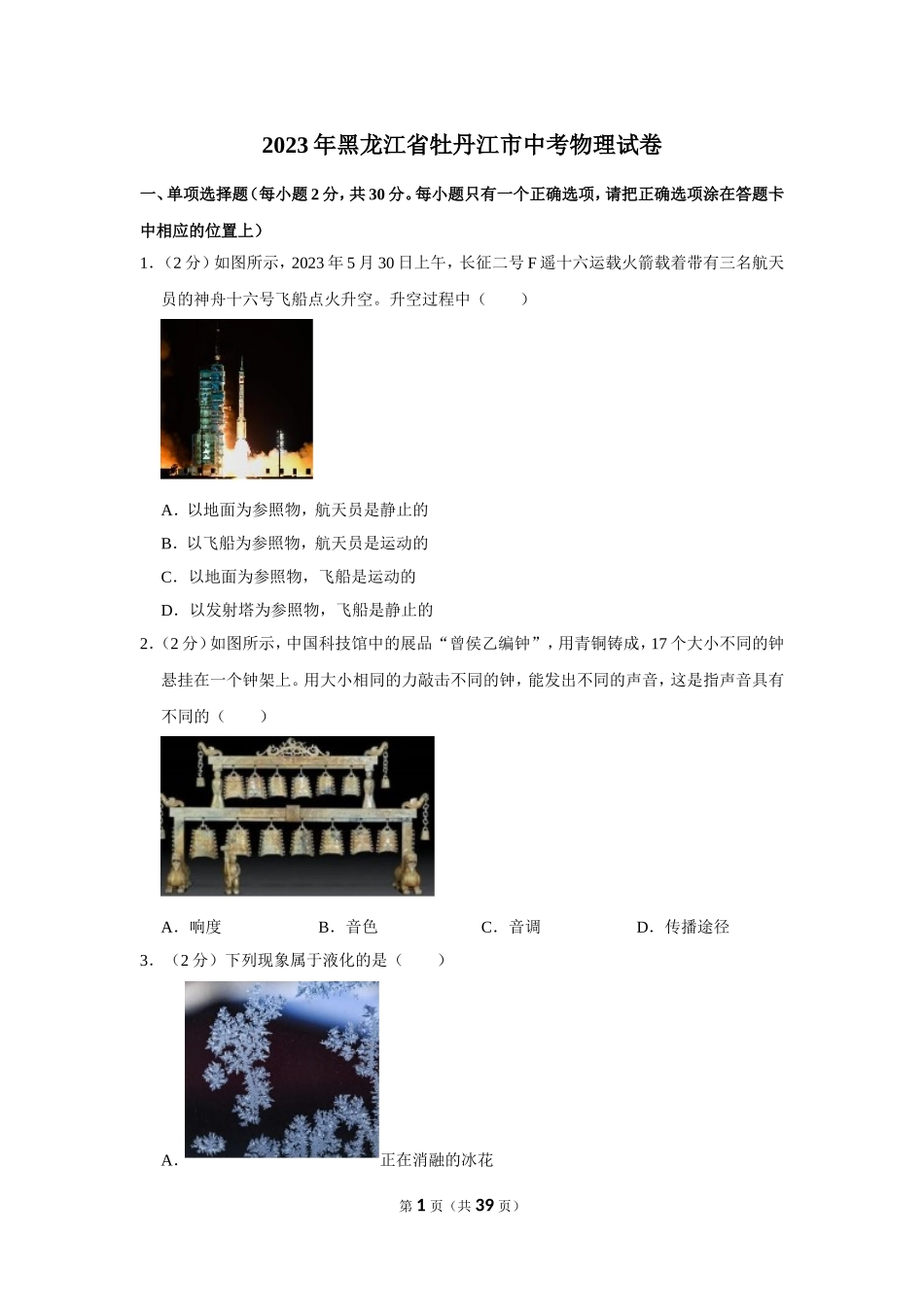 2023年黑龙江省牡丹江市中考物理试卷

一、单项选择题（每小题2分，共30分。每小题只有一个正确选项，请把正确选项涂在答题卡中相应的位置上）

1．（2分）如图所示，2023年5月30日上午，长征二号F遥十六运载火箭载着带有三名航天员的神舟十六号飞船点火升空。升空过程中（　　）

A．以地面为参照物，航天员是静止的

B．以飞船为参照物，航天员是运动的

C．以地面为参照物，飞船是运动的

D．以发射塔为参照物，飞船是静止的

2．（2分）如图所示，中国科技馆中的展品“曾侯乙编钟”，用青铜铸成，17个大小不同的钟悬挂在一个钟架上。用大小相同的力敲击不同的钟，能发出不同的声音，这是指声音具有不同的（　　）

A．响度　　B．音色　　C．音调　　D．传播途径

3．（2分）下列现象属于液化的是（　　）

A．正在消融的冰花

第1页（共39页）